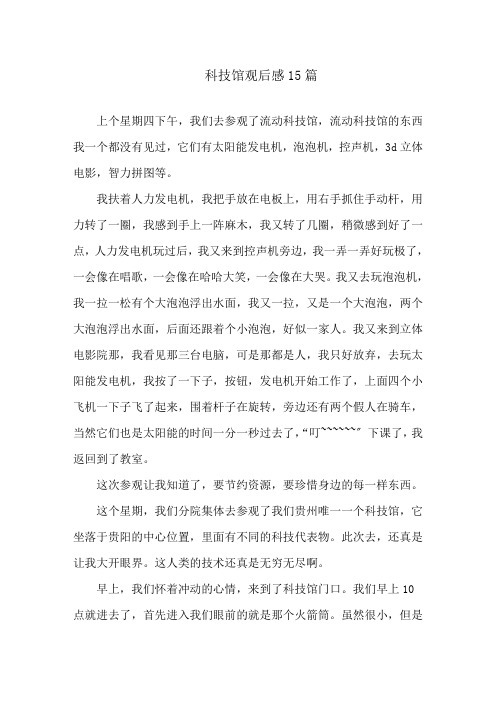 科技馆观后感15篇

上个星期四下午，我们去参观了流动科技馆，流动科技馆的东西我一个都没有见过，它们有太阳能发电机，泡泡机，控声机，3d立体电影，智力拼图等。

我扶着人力发电机，我把手放在电板上，用右手抓住手动杆，用力转了一圈，我感到手上一阵麻木，我又转了几圈，稍微感到好了一点，人力发电机玩过后，我又来到控声机旁边，我一弄一弄好玩极了，一会像在唱歌，一会像在哈哈大笑，一会像在大哭。我又去玩泡泡机，我一拉一松有个大泡泡浮出水面，我又一拉，又是一个大泡泡，两个大泡泡浮出水面，后面还跟着个小泡泡，好似一家人。我又来到立体电影院那，我看见那三台电脑，可是那都是人，我只好放弃，去玩太阳能发电机，我按了一下子，按钮，发电机开始工作了，上面四个小飞机一下子飞了起来，围着杆子在旋转，旁边还有两个假人在骑车，当然它们也是太阳能的时间一分一秒过去了，“叮~~~~~~”下课了，我返回到了教室。

这次参观让我知道了，要节约资源，要珍惜身边的每一样东西。

这个星期，我们分院集体去参观了我们贵州唯一一个科技馆，它坐落于贵阳的中心位置，里面有不同的科技代表物。此次去，还真是让我大开眼界。这人类的技术还真是无穷无尽啊。

早上，我们怀着冲动的心情，来到了科技馆门口。我们早上10点就进去了，首先进入我们眼前的就是那个火箭筒。虽然很小，但是